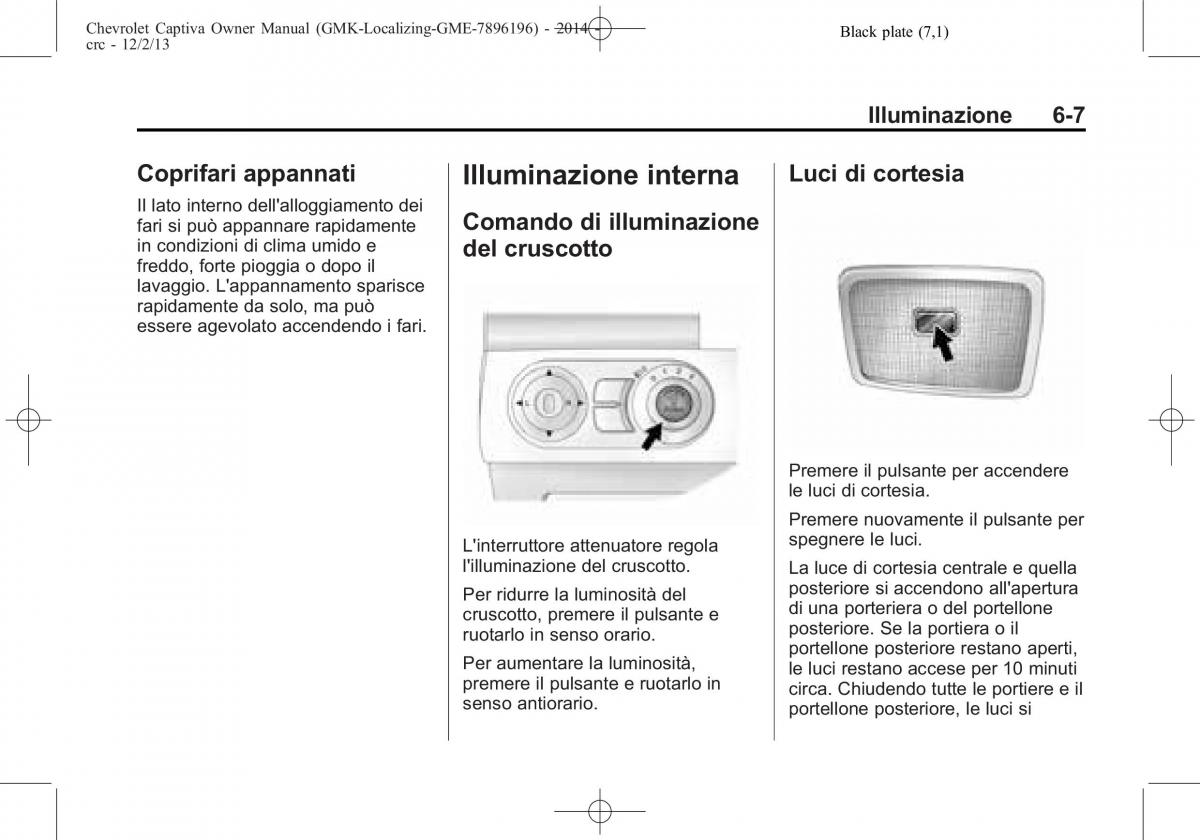 Chevrolet Captiva Owner Manual (GMK-Localizing-GME-7896196) - 2014 - crc - 12/2/13

Black plate (7,1)

Illuminazione 6-7

Coprifari appannati

Il lato interno dell'alloggiamento dei fari si può appannare rapidamente in condizioni di clima umido e freddo, forte pioggia o dopo il lavaggio. L'appannamento sparisce rapidamente da solo, ma può essere agevolato accendendo i fari.

Illuminazione interna

Comando di illuminazione del cruscotto

L'interruttore attenuatore regola l'illuminazione del cruscotto.

Per ridurre la luminosità del cruscotto, premere il pulsante e ruotarlo in senso orario.

Per aumentare la luminosità, premere il pulsante e ruotarlo in senso antiorario.

Luci di cortesia

Premere il pulsante per accendere le luci di cortesia.

Premere nuovamente il pulsante per spegnere le luci.

La luce di cortesia centrale e quella posteriore si accendono all'apertura di una porteriera o del portellone posteriore. Se la portiera o il portellone posteriore restano aperti, le luci restano accese per 10 minuti circa. Chiudendo tutte le portiere e il portellone posteriore, le luci si